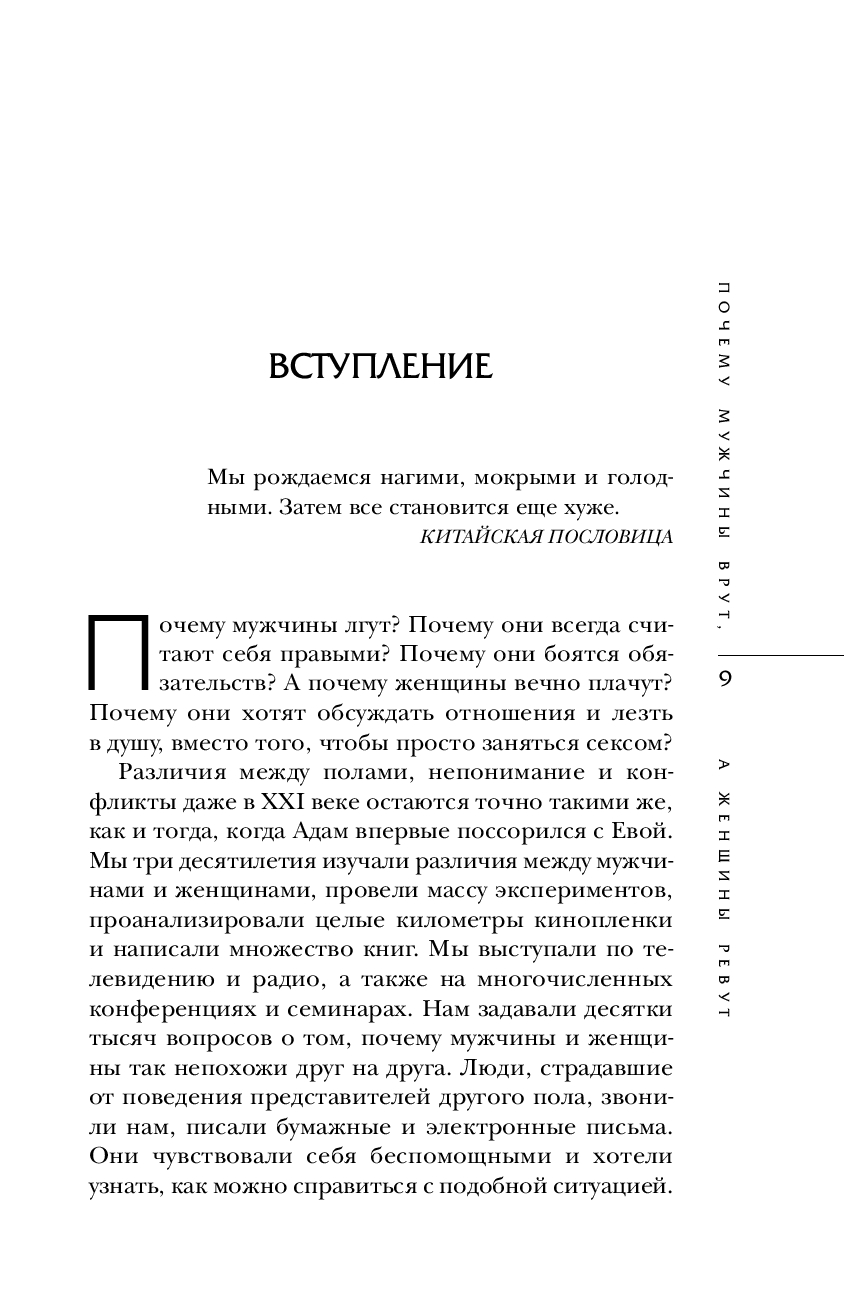 ВСТУПЛЕНИЕ

Мы рождаемся нагими, мокрыми и голодными. Затем все становится еще хуже.
КИТАЙСКАЯ ПОСЛОВИЦА

Почему мужчины лгут? Почему они всегда считают себя правыми? Почему они боятся обязательств? А почему женщины вечно плачут? Почему они хотят обсуждать отношения и лезть в душу, вместо того, чтобы просто заняться сексом?

Различия между полами, непонимание и конфликты даже в XXI веке остаются точно такими же, как и тогда, когда Адам впервые поссорился с Евой. Мы три десятилетия изучали различия между мужчинами и женщинами, провели массу экспериментов, проанализировали целые километры кинопленки и написали множество книг. Мы выступали по телевидению и радио, а также на многочисленных конференциях и семинарах. Нам задавали десятки тысяч вопросов о том, почему мужчины и женщины так непохожи друг на друга. Люди, страдавшие от поведения представителей другого пола, звонили нам, писали бумажные и электронные письма. Они чувствовали себя беспомощными и хотели узнать, как можно справиться с подобной ситуацией.

ПОЧЕМУ МУЖЧИНЫ ВРУТ,

9

А ЖЕНЩИНЫ РЕВУТ